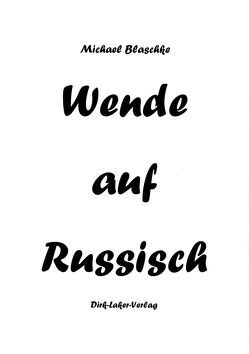 Michael Blaschke

Wende

auf

Russisch

Dirk-Laker-Verlag